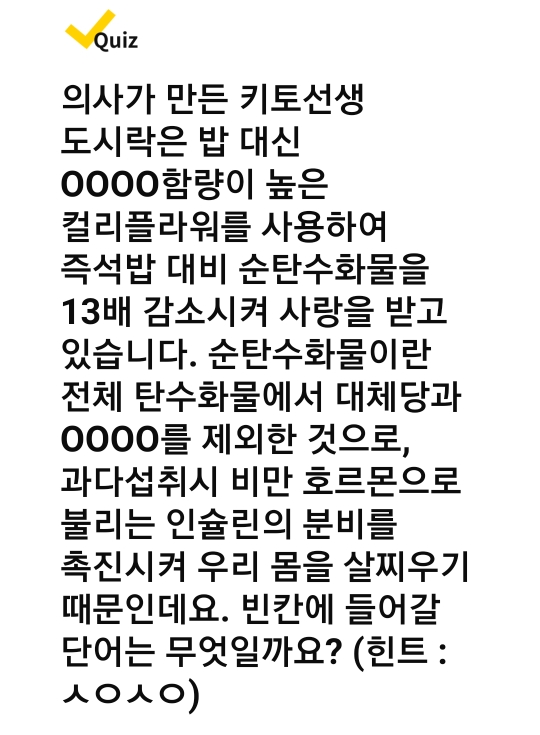 Quiz

의사가 만든 키토선생 도시락은 밥 대신 OOOO함량이 높은 컬리플라워를 사용하여 즉석밥 대비 순탄수화물을 13배 감소시켜 사랑을 받고 있습니다. 순탄수화물이란 전체 탄수화물에서 대체당과 OOOO를 제외한 것으로, 과다섭취시 비만 호르몬으로 불리는 인슐린의 분비를 촉진시켜 우리 몸을 살찌우기 때문인데요. 빈칸에 들어갈 단어는 무엇일까요? (힌트 : ㅅㅇㅅㅇ)